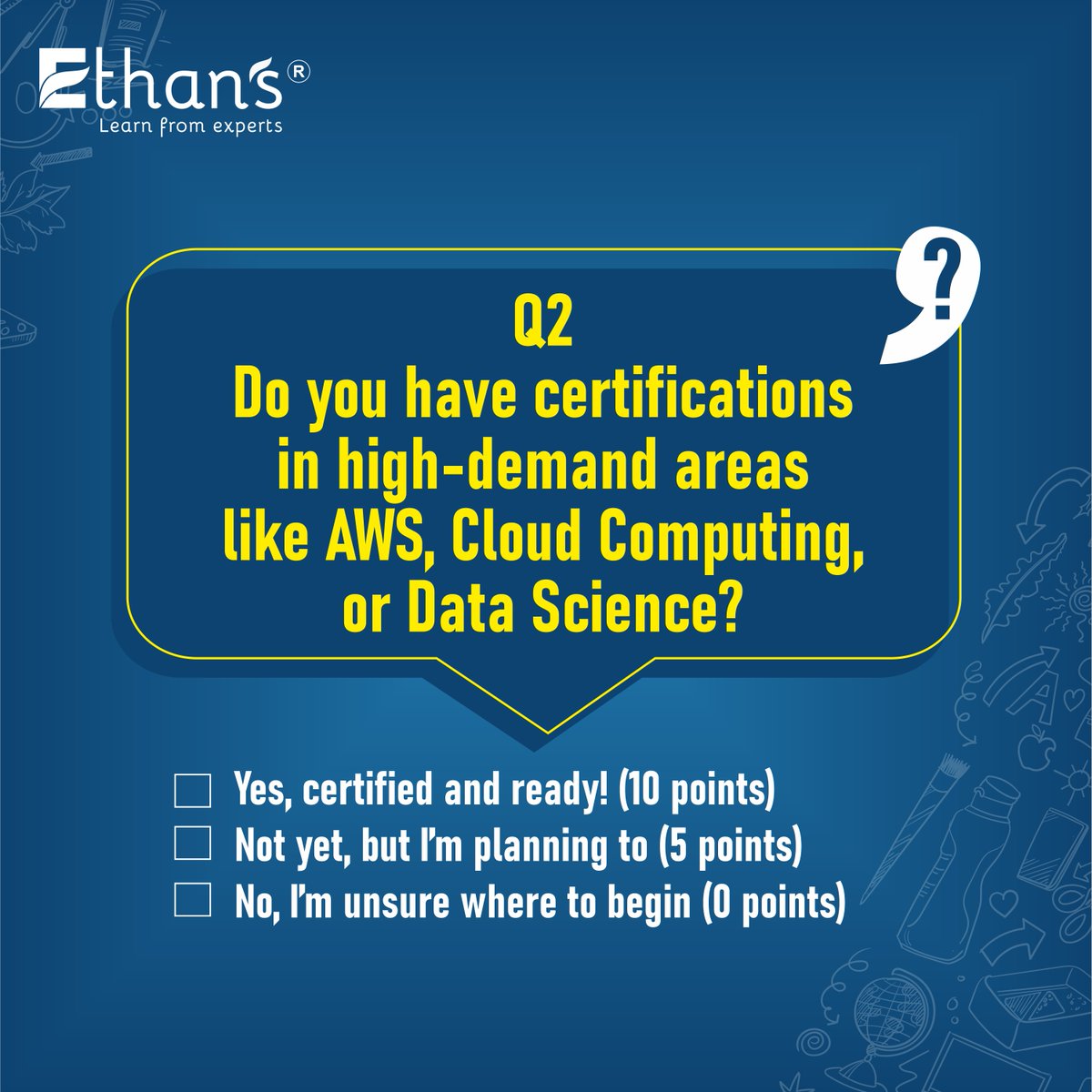 Ethan's®
Learn from experts

?

Q2
Do you have certifications in high-demand areas like AWS, Cloud Computing, or Data Science?

☐ Yes, certified and ready! (10 points)
☐ Not yet, but I'm planning to (5 points)
☐ No, I'm unsure where to begin (0 points)